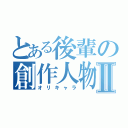 とある後輩の創作人物Ⅱ
オリキャラ